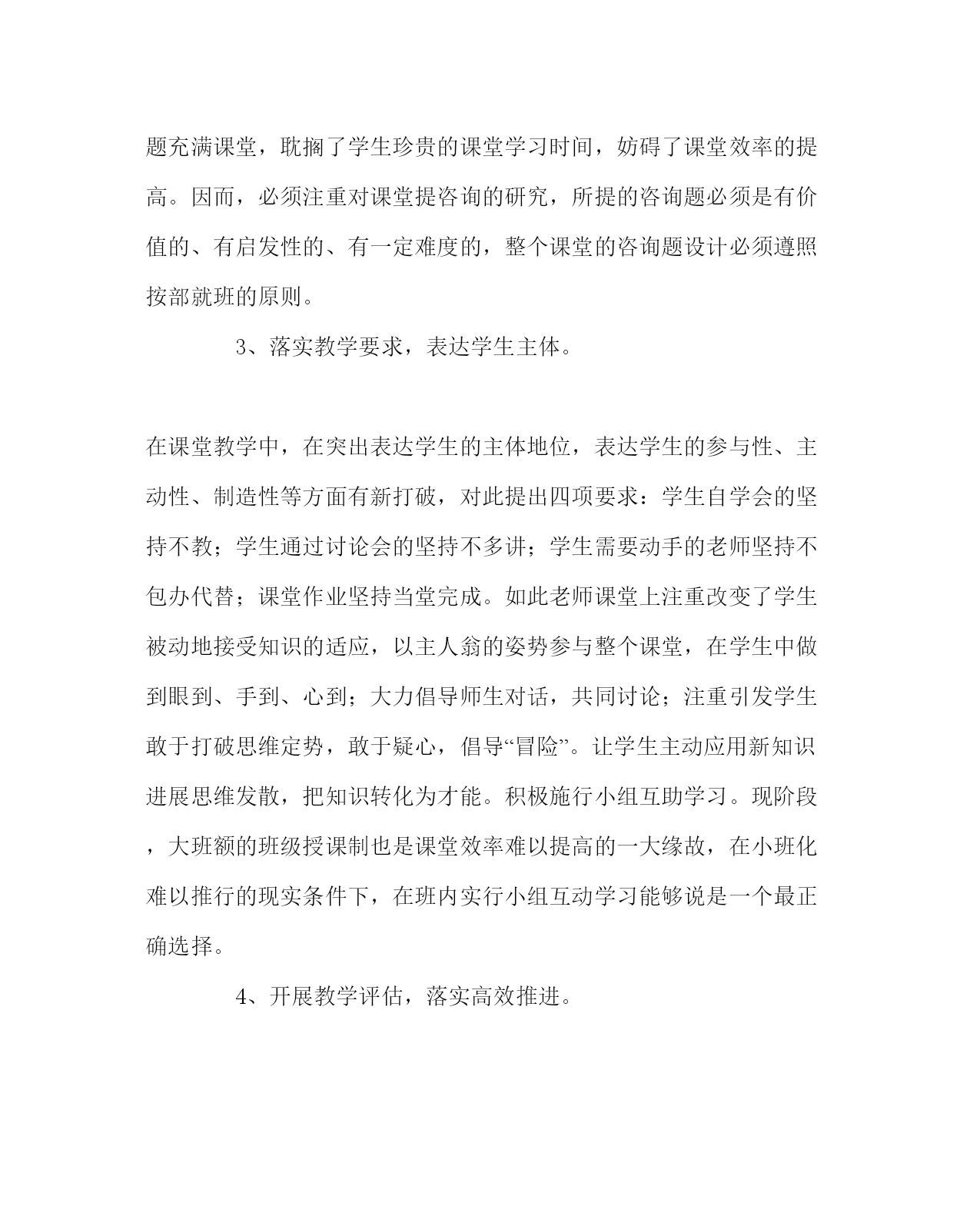 题充满课堂，耽搁了学生珍贵的课堂学习时间，妨碍了课堂效率的提高。因而，必须注重对课堂提咨询的研究，所提的咨询题必须是有价值的、有启发性的、有一定难度的，整个课堂的咨询题设计必须遵照按部就班的原则。

3、落实教学要求，表达学生主体。

在课堂教学中，在突出表达学生的主体地位，表达学生的参与性、主动性、制造性等方面有新打破，对此提出四项要求：学生自学会的坚持不教；学生通过讨论会的坚持不多讲；学生需要动手的老师坚持不包办代替；课堂作业坚持当堂完成。如此老师课堂上注重改变了学生被动地接受知识的适应，以主人翁的姿势参与整个课堂，在学生中做到眼到、手到、心到；大力倡导师生对话，共同讨论；注重引发学生敢于打破思维定势，敢于疑心，倡导“冒险”。让学生主动应用新知识进展思维发散，把知识转化为才能。积极施行小组互助学习。现阶段，大班额的班级授课制也是课堂效率难以提高的一大缘故，在小班化难以推行的现实条件下，在班内实行小组互动学习能够说是一个最正确选择。

4、开展教学评估，落实高效推进。